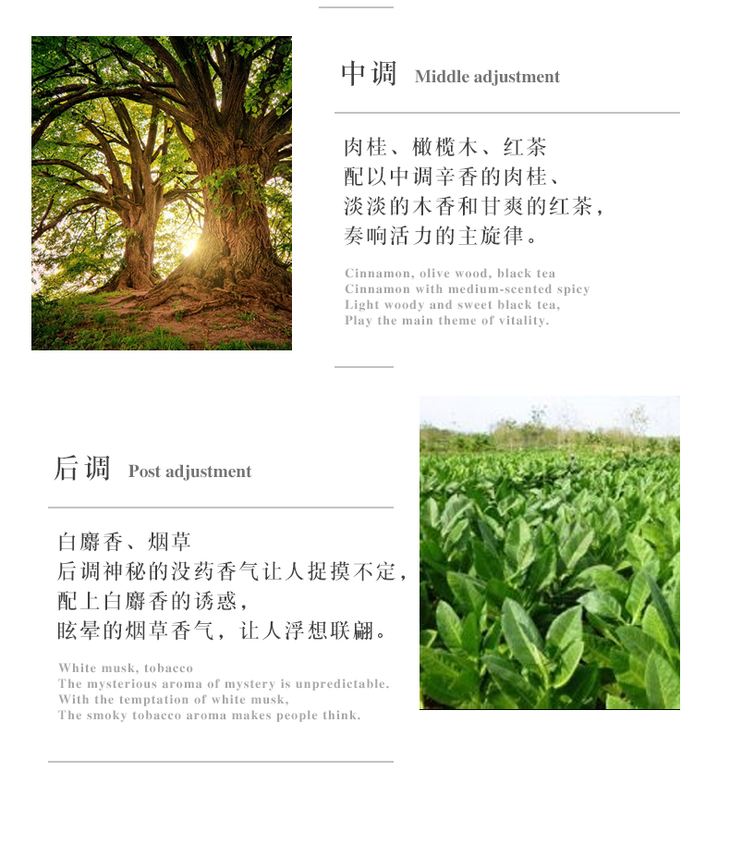 中调 Middle adjustment

肉桂、橄榄木、红茶
配以中调辛香的肉桂、
淡淡的木香和甘爽的红茶，
奏响活力的主旋律。

Cinnamon, olive wood, black tea
Cinnamon with medium-scented spicy
Light woody and sweet black tea,
Play the main theme of vitality.

后调 Post adjustment

白麝香、烟草
后调神秘的没药香气让人捉摸不定，
配上白麝香的诱惑，
眩晕的烟草香气，让人浮想联翩。

White musk, tobacco
The mysterious aroma of mystery is unpredictable.
With the temptation of white musk,
The smoky tobacco aroma makes people think.